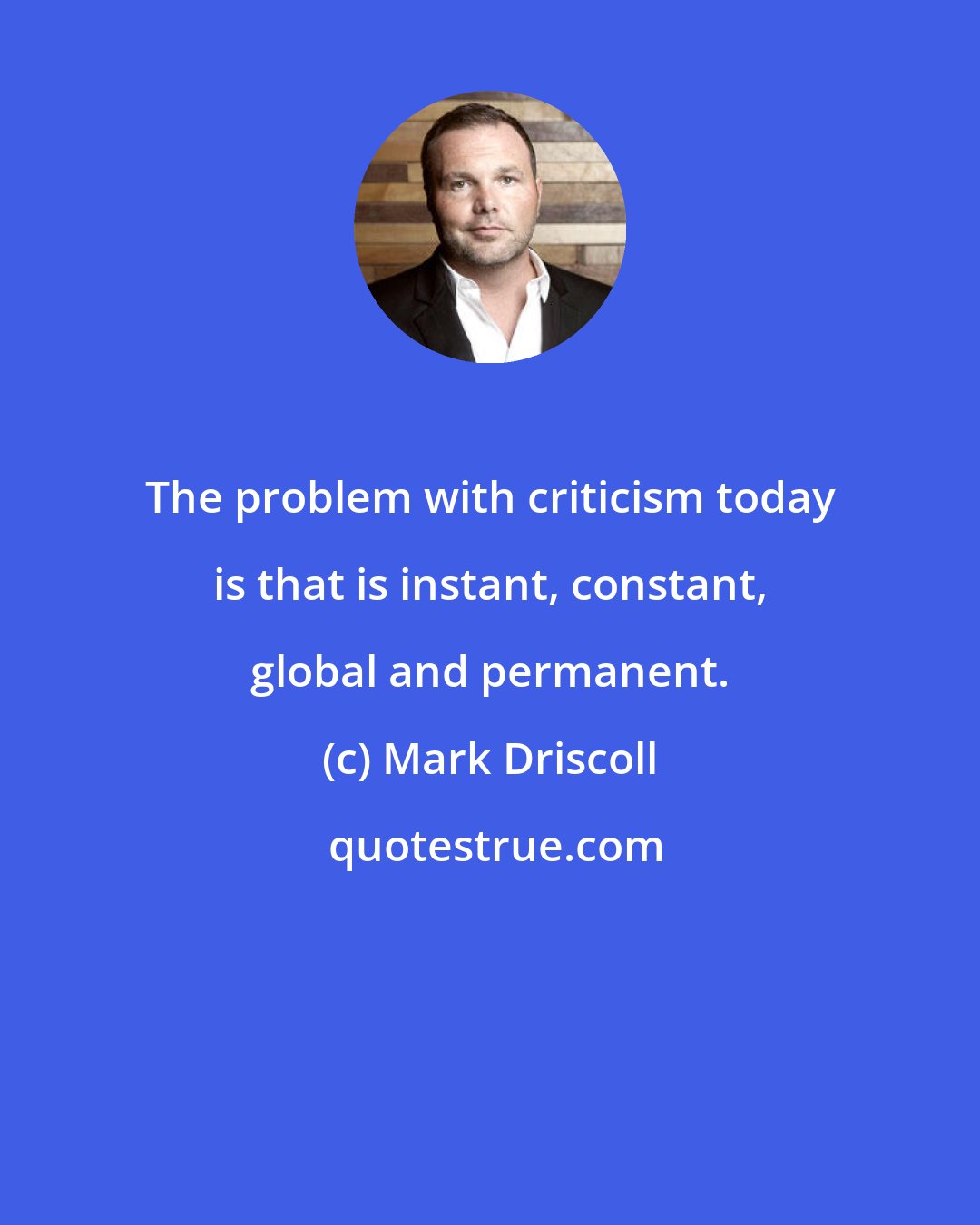 The problem with criticism today is that is instant, constant, global and permanent.

(c) Mark Driscoll

quotestrue.com